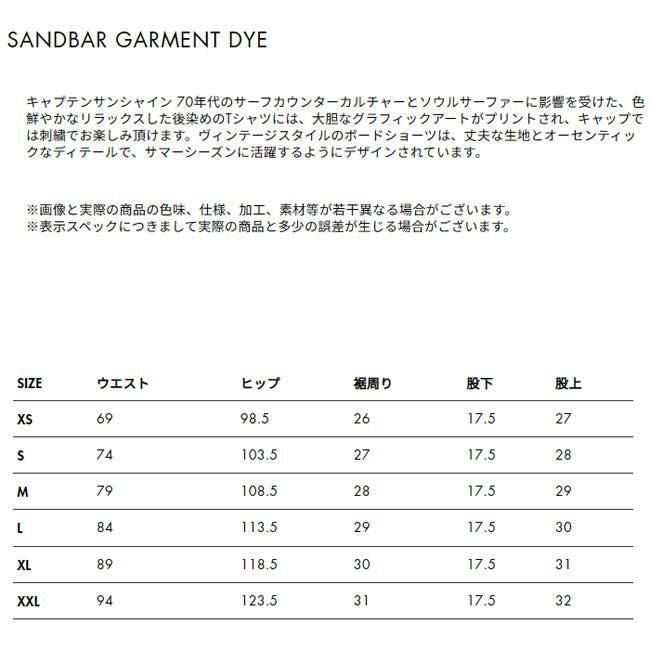 SANDBAR GARMENT DYE

キャプテンサンシャイン 70年代のサーフカウンターカルチャーとソウルサーファーに影響を受けた、色鮮やかなリラックスした後染めのTシャツには、大胆なグラフィックアートがプリントされ、キャップでは刺繍でお楽しみ頂けます。ヴィンテージスタイルのボードショーツは、丈夫な生地とオーセンティックなディテールで、サマーシーズンに活躍するようにデザインされています。

※画像と実際の商品の色味、仕様、加工、素材等が若干異なる場合がございます。
※表示スペックにつきまして実際の商品と多少の誤差が生じる場合がございます。

| SIZE | ウエスト | ヒップ | 裾周り | 股下 | 股上 |
|---|---|---|---|---|---|
| XS | 69 | 98.5 | 26 | 17.5 | 27 |
| S | 74 | 103.5 | 27 | 17.5 | 28 |
| M | 79 | 108.5 | 28 | 17.5 | 29 |
| L | 84 | 113.5 | 29 | 17.5 | 30 |
| XL | 89 | 118.5 | 30 | 17.5 | 31 |
| XXL | 94 | 123.5 | 31 | 17.5 | 32 |